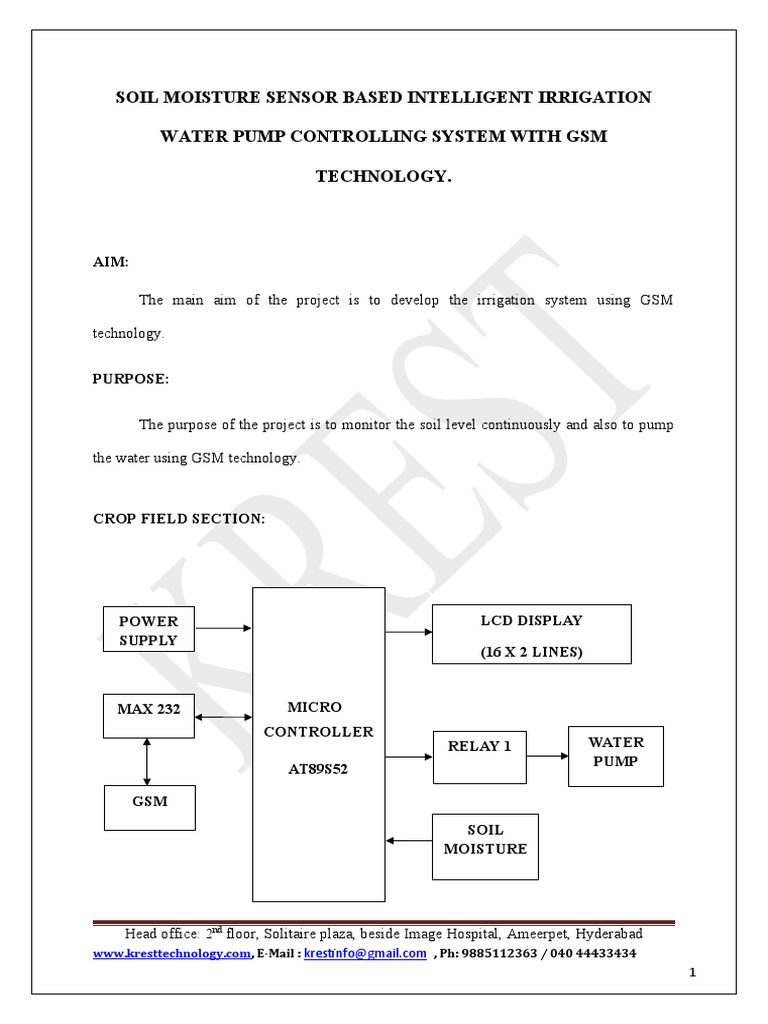 SOIL MOISTURE SENSOR BASED INTELLIGENT IRRIGATION WATER PUMP CONTROLLING SYSTEM WITH GSM TECHNOLOGY.

AIM:

The main aim of the project is to develop the irrigation system using GSM technology.

PURPOSE:

The purpose of the project is to monitor the soil level continuously and also to pump the water using GSM technology.

CROP FIELD SECTION:

POWER SUPPLY

MAX 232

GSM

MICRO CONTROLLER AT89S52

LCD DISPLAY (16 X 2 LINES)

RELAY 1

WATER PUMP

SOIL MOISTURE

KREST

Head office: 2$^{nd}$ floor, Solitaire plaza, beside Image Hospital, Ameerpet, Hyderabad
www.kresttechnology.com, E-Mail : krestinfo@gmail.com , Ph: 9885112363 / 040 44433434

1